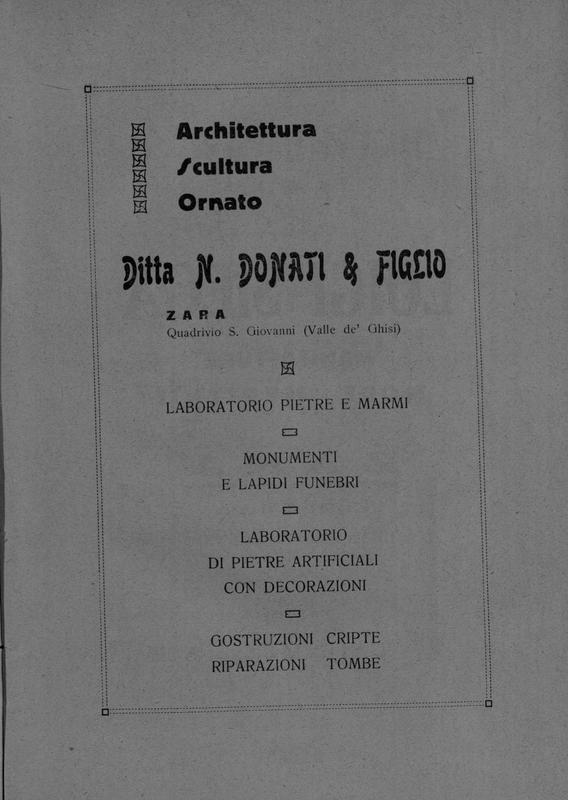 Architettura
Scultura
Ornato

Ditta N. DONATI & FIGLIO

ZARA
Quadrivio S. Giovanni (Valle de' Ghisi)

LABORATORIO PIETRE E MARMI

MONUMENTI
E LAPIDI FUNEBRI

LABORATORIO
DI PIETRE ARTIFICIALI
CON DECORAZIONI

GOSTRUZIONI CRIPTE
RIPARAZIONI TOMBE